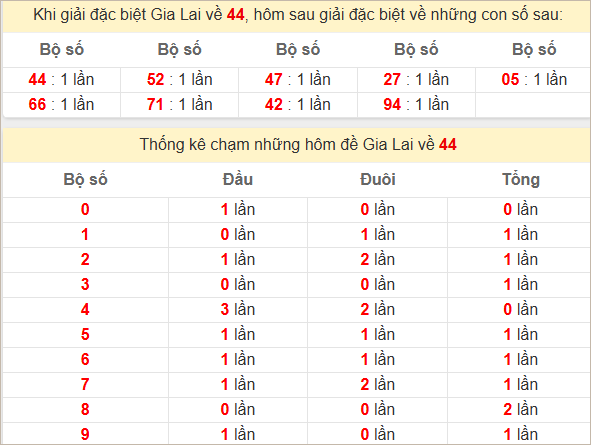 Khi giải đặc biệt Gia Lai về 44, hôm sau giải đặc biệt về những con số sau:

| Bộ số | Bộ số | Bộ số | Bộ số | Bộ số |
|---|---|---|---|---|
| 44 : 1 lần | 52 : 1 lần | 47 : 1 lần | 27 : 1 lần | 05 : 1 lần |
| 66 : 1 lần | 71 : 1 lần | 42 : 1 lần | 94 : 1 lần | |

Thống kê chạm những hôm đề Gia Lai về 44

| Bộ số | Đầu | Đuôi | Tổng |
|---|---|---|---|
| 0 | 1 lần | 0 lần | 0 lần |
| 1 | 0 lần | 1 lần | 1 lần |
| 2 | 1 lần | 2 lần | 1 lần |
| 3 | 0 lần | 0 lần | 1 lần |
| 4 | 3 lần | 2 lần | 0 lần |
| 5 | 1 lần | 1 lần | 1 lần |
| 6 | 1 lần | 1 lần | 1 lần |
| 7 | 1 lần | 2 lần | 1 lần |
| 8 | 0 lần | 0 lần | 2 lần |
| 9 | 1 lần | 0 lần | 1 lần |